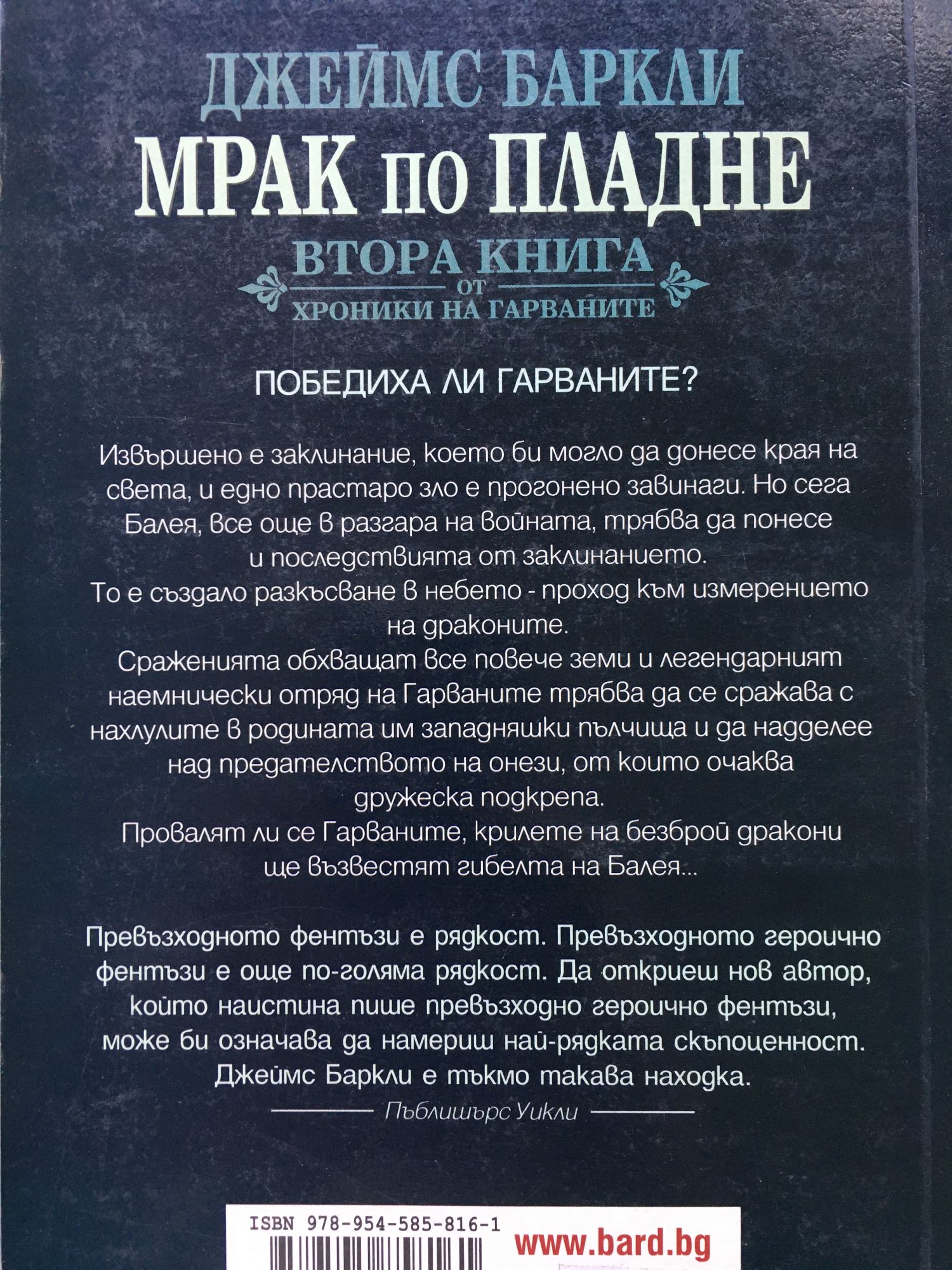 ДЖЕЙМС БАРКЛИ

МРАК по ПЛАДНЕ

ВТОРА КНИГА
ОТ
ХРОНИКИ НА ГАРВАНИТЕ

ПОБЕДИХА ЛИ ГАРВАНИТЕ?

Извършено е заклинание, което би могло да донесе края на света, и едно прастаро зло е прогонено завинаги. Но сега Балея, все още в разгара на войната, трябва да понесе и последствията от заклинанието.
То е създало разкъсване в небето - проход към измерението на драконите.
Сраженията обхващат все повече земи и легендарният наемнически отряд на Гарваните трябва да се сражава с нахлулите в родината им западняшки пълчища и да надделее над предателството на онези, от които очаква дружеска подкрепа.
Провалят ли се Гарваните, крилете на безброй дракони ще възвестят гибелта на Балея...

Превъзходното фентъзи е рядкост. Превъзходното героично фентъзи е още по-голяма рядкост. Да откриеш нов автор, който наистина пише превъзходно героично фентъзи, може би означава да намериш най-рядката скъпоценност. Джеймс Баркли е тъкмо такава находка.

Пъблишърс Уикли

ISBN 978-954-585-816-1

www.bard.bg